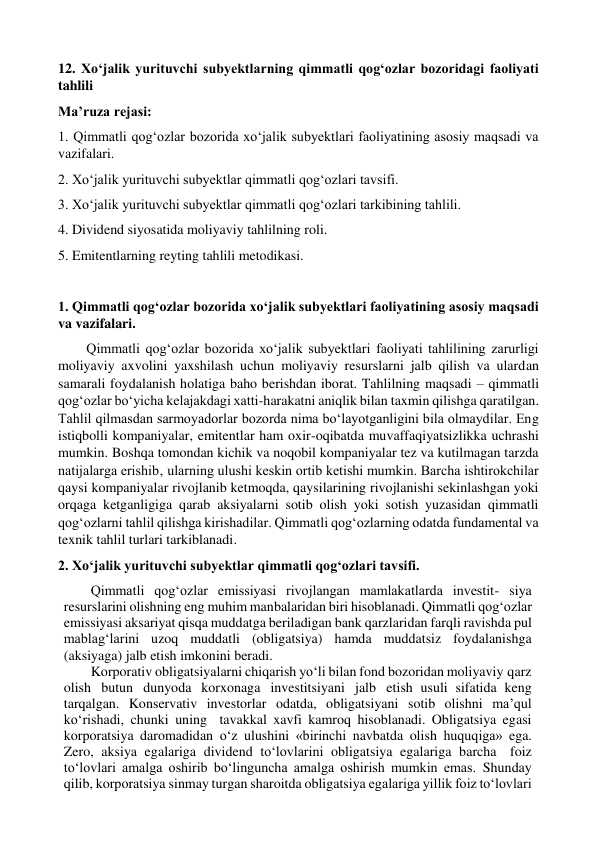 12. Xo'jalik yurituvchi subyektlarning qimmatli qog'ozlar bozoridagi faoliyati tahlili

Ma'ruza rejasi:

1. Qimmatli qog'ozlar bozorida xo'jalik subyektlari faoliyatining asosiy maqsadi va vazifalari.

2. Xo'jalik yurituvchi subyektlar qimmatli qog'ozlari tavsifi.

3. Xo'jalik yurituvchi subyektlar qimmatli qog'ozlari tarkibining tahlili.

4. Dividend siyosatida moliyaviy tahlilning roli.

5. Emitentlarning reyting tahlili metodikasi.

1. Qimmatli qog'ozlar bozorida xo'jalik subyektlari faoliyatining asosiy maqsadi va vazifalari.

Qimmatli qog'ozlar bozorida xo'jalik subyektlari faoliyati tahlilining zarurligi moliyaviy axvolini yaxshilash uchun moliyaviy resurslarni jalb qilish va ulardan samarali foydalanish holatiga baho berishdan iborat. Tahlilning maqsadi – qimmatli qog'ozlar bo'yicha kelajakdagi xatti-harakatni aniqlik bilan taxmin qilishga qaratilgan. Tahlil qilmasdan sarmoyadorlar bozorda nima bo'layotganligini bila olmaydilar. Eng istiqbolli kompaniyalar, emitentlar ham oxir-oqibatda muvaffaqiyatsizlikka uchrashi mumkin. Boshqa tomondan kichik va noqobil kompaniyalar tez va kutilmagan tarzda natijalarga erishib, ularning ulushi keskin ortib ketishi mumkin. Barcha ishtirokchilar qaysi kompaniyalar rivojlanib ketmoqda, qaysilarining rivojlanishi sekinlashgan yoki orqaga ketganligiga qarab aksiyalarni sotib olish yoki sotish yuzasidan qimmatli qog'ozlarni tahlil qilishga kirishadilar. Qimmatli qog'ozlarning odatda fundamental va texnik tahlil turlari tarkiblanadi.

2. Xo'jalik yurituvchi subyektlar qimmatli qog'ozlari tavsifi.

Qimmatli qog'ozlar emissiyasi rivojlangan mamlakatlarda investit- siya resurslarini olishning eng muhim manbalaridan biri hisoblanadi. Qimmatli qog'ozlar emissiyasi aksariyat qisqa muddatga beriladigan bank qarzlaridan farqli ravishda pul mablag'larini uzoq muddatli (obligatsiya) hamda muddatsiz foydalanishga (aksiyaga) jalb etish imkonini beradi.

Korporativ obligatsiyalarni chiqarish yo'li bilan fond bozoridan moliyaviy qarz olish butun dunyoda korxonaga investitsiyani jalb etish usuli sifatida keng tarqalgan. Konservativ investorlar odatda, obligatsiyani sotib olishni ma'qul ko'rishadi, chunki uning tavakkal xavfi kamroq hisoblanadi. Obligatsiya egasi korporatsiya daromadidan o'z ulushini «birinchi navbatda olish huquqiga» ega. Zero, aksiya egalariga dividend to'lovlarini obligatsiya egalariga barcha foiz to'lovlari amalga oshirib bo'linguncha amalga oshirish mumkin emas. Shunday qilib, korporatsiya sinmay turgan sharoitda obligatsiya egalariga yillik foiz to'lovlari